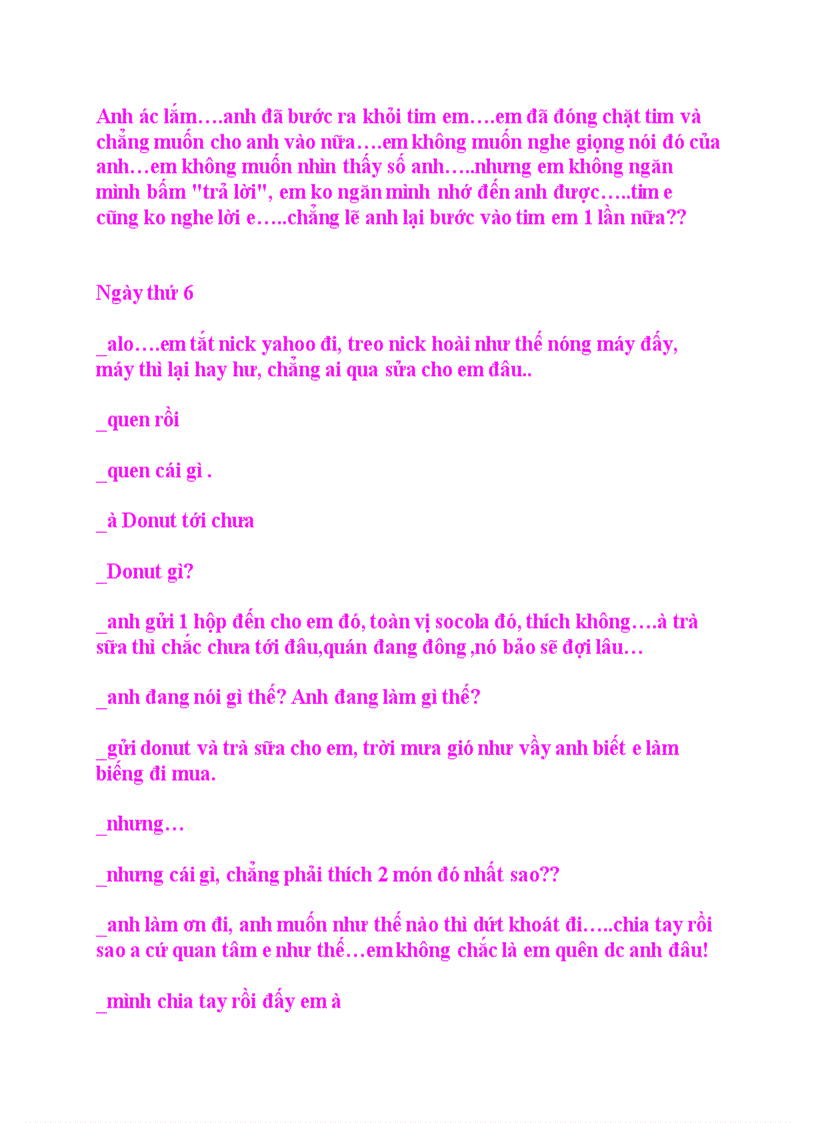 Anh ác lắm….anh đã bước ra khỏi tim em….em đã đóng chặt tim và chẳng muốn cho anh vào nữa….em không muốn nghe giọng nói đó của anh…em không muốn nhìn thấy số anh…..nhưng em không ngăn mình bấm "trả lời", em ko ngăn mình nhớ đến anh được…..tim e cũng ko nghe lời e…..chẳng lẽ anh lại bước vào tim em 1 lần nữa??

Ngày thứ 6

_alo….em tắt nick yahoo đi, treo nick hoài như thế nóng máy đấy, máy thì lại hay hư, chẳng ai qua sửa cho em đâu..

_quen rồi

_quen cái gì .

_à Donut tới chưa

_Donut gì?

_anh gửi 1 hộp đến cho em đó, toàn vị socola đó, thích không….à trà sữa thì chắc chưa tới đâu,quán đang đông ,nó bảo sẽ đợi lâu…

_anh đang nói gì thế? Anh đang làm gì thế?

_gửi donut và trà sữa cho em, trời mưa gió như vầy anh biết e làm biếng đi mua.

_nhưng…

_nhưng cái gì, chẳng phải thích 2 món đó nhất sao??

_anh làm ơn đi, anh muốn như thế nào thì dứt khoát đi…..chia tay rồi sao a cứ quan tâm e như thế…em không chắc là em quên dc anh đâu!

_mình chia tay rồi đấy em à